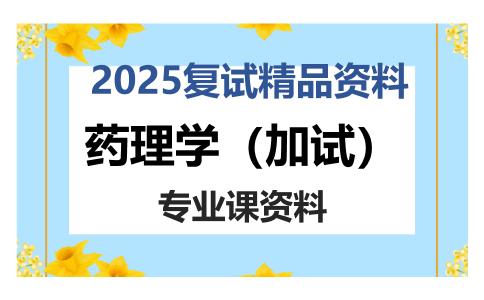 2025复试精品资料

药理学（加试）

专业课资料